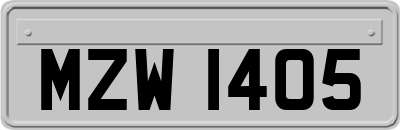 MZW 1405